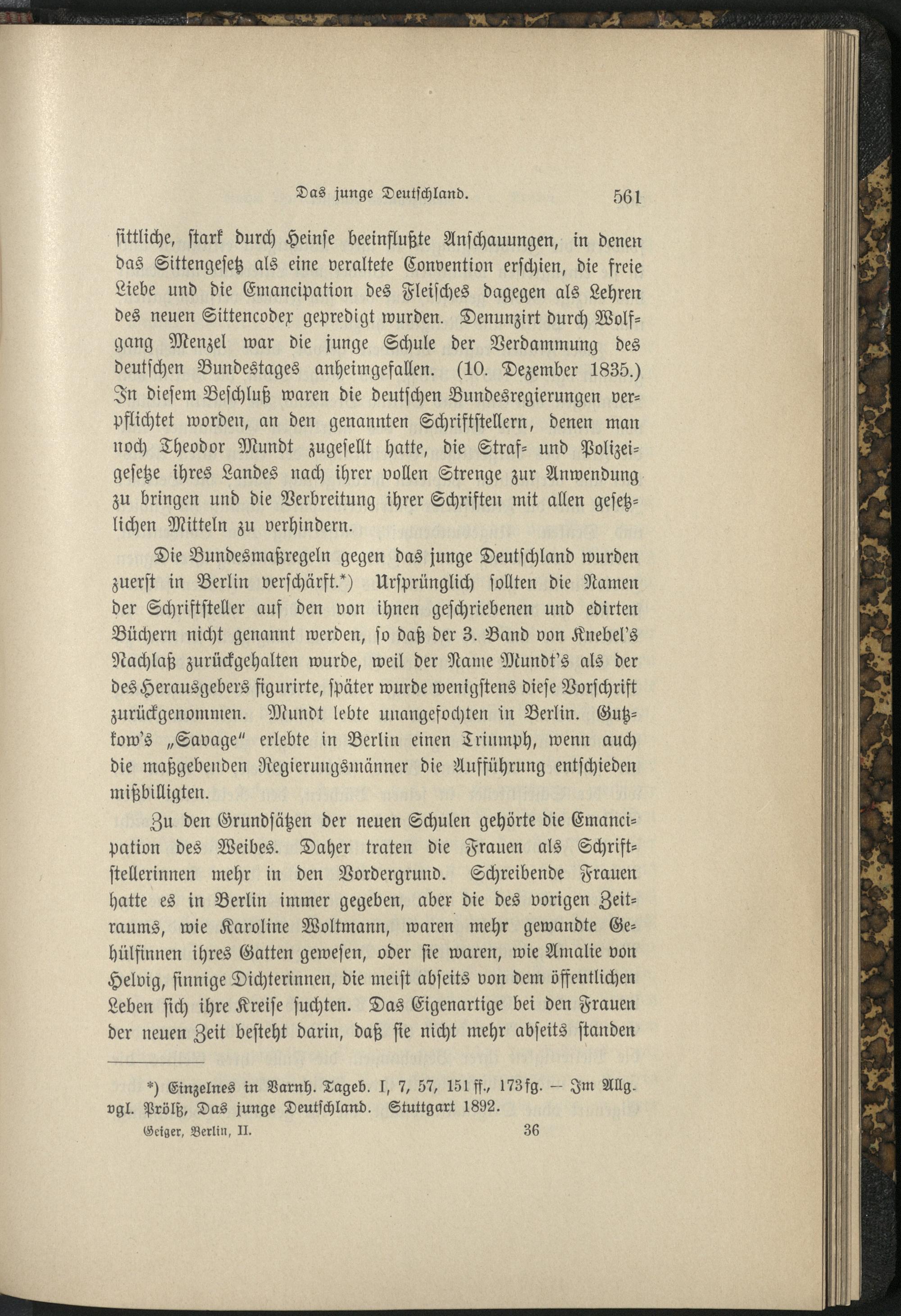 Das junge Deutschland. 561

sittliche, stark durch Heinse beeinflußte Anschauungen, in denen das Sittengesetz als eine veraltete Convention erschien, die freie Liebe und die Emancipation des Fleisches dagegen als Lehren des neuen Sittencodex gepredigt wurden. Denunzirt durch Wolfgang Menzel war die junge Schule der Verdammung des deutschen Bundestages anheimgefallen. (10. Dezember 1835.) In diesem Beschluß waren die deutschen Bundesregierungen verpflichtet worden, an den genannten Schriftstellern, denen man noch Theodor Mundt zugesellt hatte, die Straf- und Polizeigesetze ihres Landes nach ihrer vollen Strenge zur Anwendung zu bringen und die Verbreitung ihrer Schriften mit allen gesetzlichen Mitteln zu verhindern.

Die Bundesmaßregeln gegen das junge Deutschland wurden zuerst in Berlin verschärft.*) Ursprünglich sollten die Namen der Schriftsteller auf den von ihnen geschriebenen und edirten Büchern nicht genannt werden, so daß der 3. Band von Knebel's Nachlaß zurückgehalten wurde, weil der Name Mundt's als der des Herausgebers figurirte, später wurde wenigstens diese Vorschrift zurückgenommen. Mundt lebte unangefochten in Berlin. Gutzkow's „Savage" erlebte in Berlin einen Triumph, wenn auch die maßgebenden Regierungsmänner die Aufführung entschieden mißbilligten.

Zu den Grundsätzen der neuen Schulen gehörte die Emancipation des Weibes. Daher traten die Frauen als Schriftstellerinnen mehr in den Vordergrund. Schreibende Frauen hatte es in Berlin immer gegeben, aber die des vorigen Zeitraums, wie Karoline Woltmann, waren mehr gewandte Gehülfinnen ihres Gatten gewesen, oder sie waren, wie Amalie von Helvig, sinnige Dichterinnen, die meist abseits von dem öffentlichen Leben sich ihre Kreise suchten. Das Eigenartige bei den Frauen der neuen Zeit besteht darin, daß sie nicht mehr abseits standen

*) Einzelnes in Varnh. Tageb. I, 7, 57, 151 ff., 173 fg. — Im Allg. vgl. Prölß, Das junge Deutschland. Stuttgart 1892.

Geiger, Berlin, II. 36